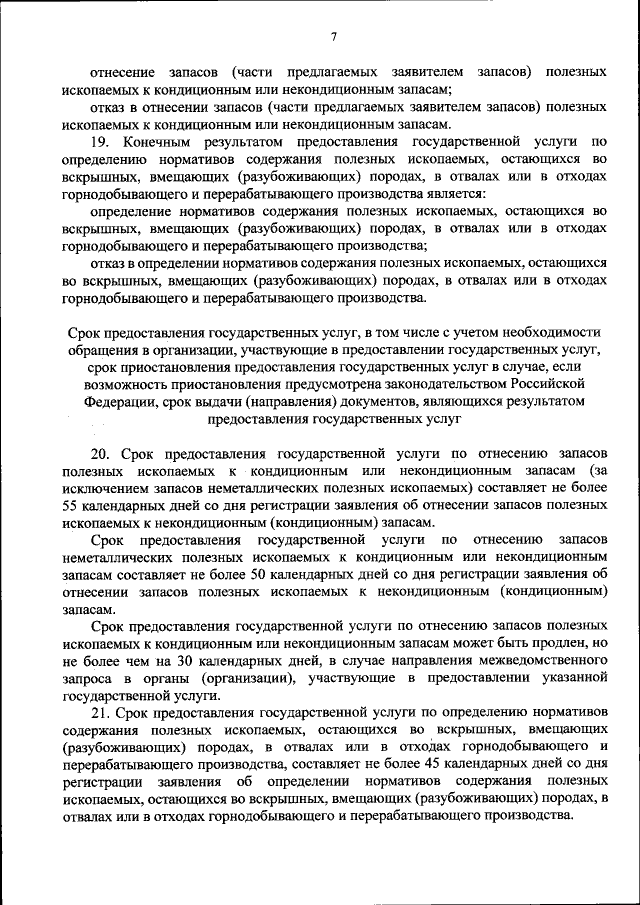 7

отнесение запасов (части предлагаемых заявителем запасов) полезных ископаемых к кондиционным или некондиционным запасам;

отказ в отнесении запасов (части предлагаемых заявителем запасов) полезных ископаемых к кондиционным или некондиционным запасам.

19. Конечным результатом предоставления государственной услуги по определению нормативов содержания полезных ископаемых, остающихся во вскрышных, вмещающих (разубоживающих) породах, в отвалах или в отходах горнодобывающего и перерабатывающего производства является:

определение нормативов содержания полезных ископаемых, остающихся во вскрышных, вмещающих (разубоживающих) породах, в отвалах или в отходах горнодобывающего и перерабатывающего производства;

отказ в определении нормативов содержания полезных ископаемых, остающихся во вскрышных, вмещающих (разубоживающих) породах, в отвалах или в отходах горнодобывающего и перерабатывающего производства.

Срок предоставления государственных услуг, в том числе с учетом необходимости обращения в организации, участвующие в предоставлении государственных услуг, срок приостановления предоставления государственных услуг в случае, если возможность приостановления предусмотрена законодательством Российской Федерации, срок выдачи (направления) документов, являющихся результатом предоставления государственных услуг

20. Срок предоставления государственной услуги по отнесению запасов полезных ископаемых к кондиционным или некондиционным запасам (за исключением запасов неметаллических полезных ископаемых) составляет не более 55 календарных дней со дня регистрации заявления об отнесении запасов полезных ископаемых к некондиционным (кондиционным) запасам.

Срок предоставления государственной услуги по отнесению запасов неметаллических полезных ископаемых к кондиционным или некондиционным запасам составляет не более 50 календарных дней со дня регистрации заявления об отнесении запасов полезных ископаемых к некондиционным (кондиционным) запасам.

Срок предоставления государственной услуги по отнесению запасов полезных ископаемых к кондиционным или некондиционным запасам может быть продлен, но не более чем на 30 календарных дней, в случае направления межведомственного запроса в органы (организации), участвующие в предоставлении указанной государственной услуги.

21. Срок предоставления государственной услуги по определению нормативов содержания полезных ископаемых, остающихся во вскрышных, вмещающих (разубоживающих) породах, в отвалах или в отходах горнодобывающего и перерабатывающего производства, составляет не более 45 календарных дней со дня регистрации заявления об определении нормативов содержания полезных ископаемых, остающихся во вскрышных, вмещающих (разубоживающих) породах, в отвалах или в отходах горнодобывающего и перерабатывающего производства.